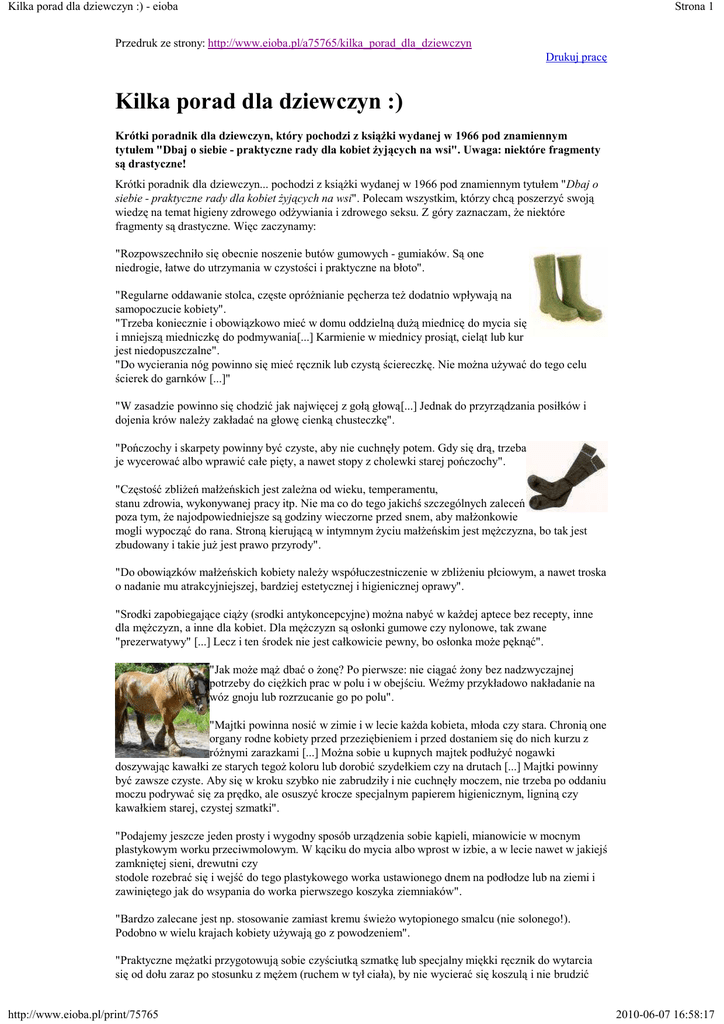 Kilka porad dla dziewczyn :) - eioba

Strona 1

Przedruk ze strony: http://www.eioba.pl/a75765/kilka_porad_dla_dziewczyn

Drukuj pracę

Kilka porad dla dziewczyn :)

Krótki poradnik dla dziewczyn, który pochodzi z książki wydanej w 1966 pod znamiennym tytułem "Dbaj o siebie - praktyczne rady dla kobiet żyjących na wsi". Uwaga: niektóre fragmenty są drastyczne!

Krótki poradnik dla dziewczyn... pochodzi z książki wydanej w 1966 pod znamiennym tytułem "Dbaj o siebie - praktyczne rady dla kobiet żyjących na wsi". Polecam wszystkim, którzy chcą poszerzyć swoją wiedzę na temat higieny zdrowego odżywiania i zdrowego seksu. Z góry zaznaczam, że niektóre fragmenty są drastyczne. Więc zaczynamy:

"Rozpowszechniło się obecnie noszenie butów gumowych - gumiaków. Są one niedrogie, łatwe do utrzymania w czystości i praktyczne na błoto".

"Regularne oddawanie stolca, częste opróżnianie pęcherza też dodatnio wpływają na samopoczucie kobiety".
"Trzeba koniecznie i obowiązkowo mieć w domu oddzielną dużą miednicę do mycia się i mniejszą miedniczkę do podmywania[...] Karmienie w miednicy prosiąt, cieląt lub kur jest niedopuszczalne".
"Do wycierania nóg powinno się mieć ręcznik lub czystą ściereczkę. Nie można używać do tego celu ścierek do garnków [...]"

"W zasadzie powinno się chodzić jak najwięcej z gołą głową[...] Jednak do przyrządzania posiłków i dojenia krów należy zakładać na głowę cienką chusteczkę".

"Pończochy i skarpety powinny być czyste, aby nie cuchnęły potem. Gdy się drą, trzeba je wycerować albo wprawić całe pięty, a nawet stopy z cholewki starej pończochy".

"Częstość zbliżeń małżeńskich jest zależna od wieku, temperamentu, stanu zdrowia, wykonywanej pracy itp. Nie ma co do tego jakichś szczególnych zaleceń poza tym, że najodpowiedniejsze są godziny wieczorne przed snem, aby małżonkowie mogli wypocząć do rana. Stroną kierującą w intymnym życiu małżeńskim jest mężczyzna, bo tak jest zbudowany i takie już jest prawo przyrody".

"Do obowiązków małżeńskich kobiety należy współuczestniczenie w zbliżeniu płciowym, a nawet troska o nadanie mu atrakcyjniejszej, bardziej estetycznej i higienicznej oprawy".

"Srodki zapobiegające ciąży (srodki antykoncepcyjne) można nabyć w każdej aptece bez recepty, inne dla mężczyzn, a inne dla kobiet. Dla mężczyzn są osłonki gumowe czy nylonowe, tak zwane "prezerwatywy" [...] Lecz i ten środek nie jest całkowicie pewny, bo osłonka może pęknąć".

"Jak może mąż dbać o żonę? Po pierwsze: nie ciągać żony bez nadzwyczajnej potrzeby do ciężkich prac w polu i w obejściu. Weźmy przykładowo nakładanie na wóz gnoju lub rozrzucanie go po polu".

"Majtki powinna nosić w zimie i w lecie każda kobieta, młoda czy stara. Chronią one organy rodne kobiety przed przeziębieniem i przed dostaniem się do nich kurzu z różnymi zarazkami [...] Można sobie u kupnych majtek podłużyć nogawki doszywając kawałki ze starych tegoż koloru lub dorobić szydełkiem czy na drutach [...] Majtki powinny być zawsze czyste. Aby się w kroku szybko nie zabrudziły i nie cuchnęły moczem, nie trzeba po oddaniu moczu podrywać się za prędko, ale osuszyć krocze specjalnym papierem higienicznym, ligniną czy kawałkiem starej, czystej szmatki".

"Podajemy jeszcze jeden prosty i wygodny sposób urządzenia sobie kąpieli, mianowicie w mocnym plastykowym worku przeciwmolowym. W kąciku do mycia albo wprost w izbie, a w lecie nawet w jakiejś zamkniętej sieni, drewutni czy stodole rozebrać się i wejść do tego plastykowego worka ustawionego dnem na podłodze lub na ziemi i zawiniętego jak do wsypania do worka pierwszego koszyka ziemniaków".

"Bardzo zalecane jest np. stosowanie zamiast kremu świeżo wytopionego smalcu (nie solonego!). Podobno w wielu krajach kobiety używają go z powodzeniem".

"Praktyczne mężatki przygotowują sobie czyściutką szmatkę lub specjalny miękki ręcznik do wytarcia się od dołu zaraz po stosunku z mężem (ruchem w tył ciała), by nie wycierać się koszulą i nie brudzić

http://www.eioba.pl/print/75765

2010-06-07 16:58:17